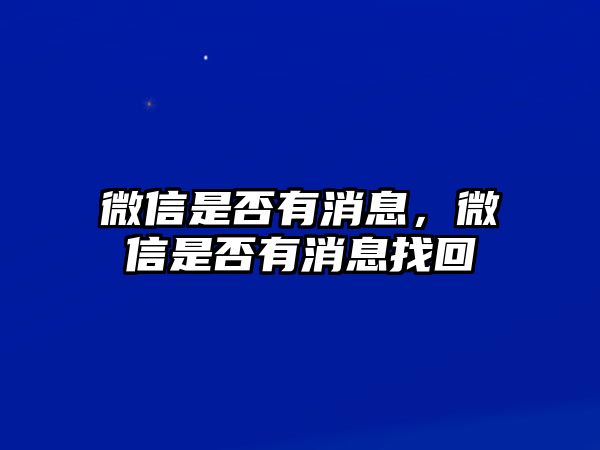 微信是否有消息，微信是否有消息找回